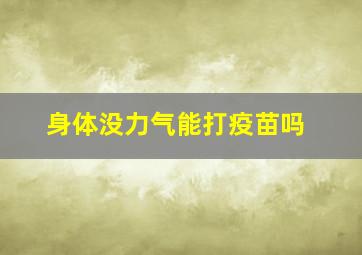 身体没力气能打疫苗吗